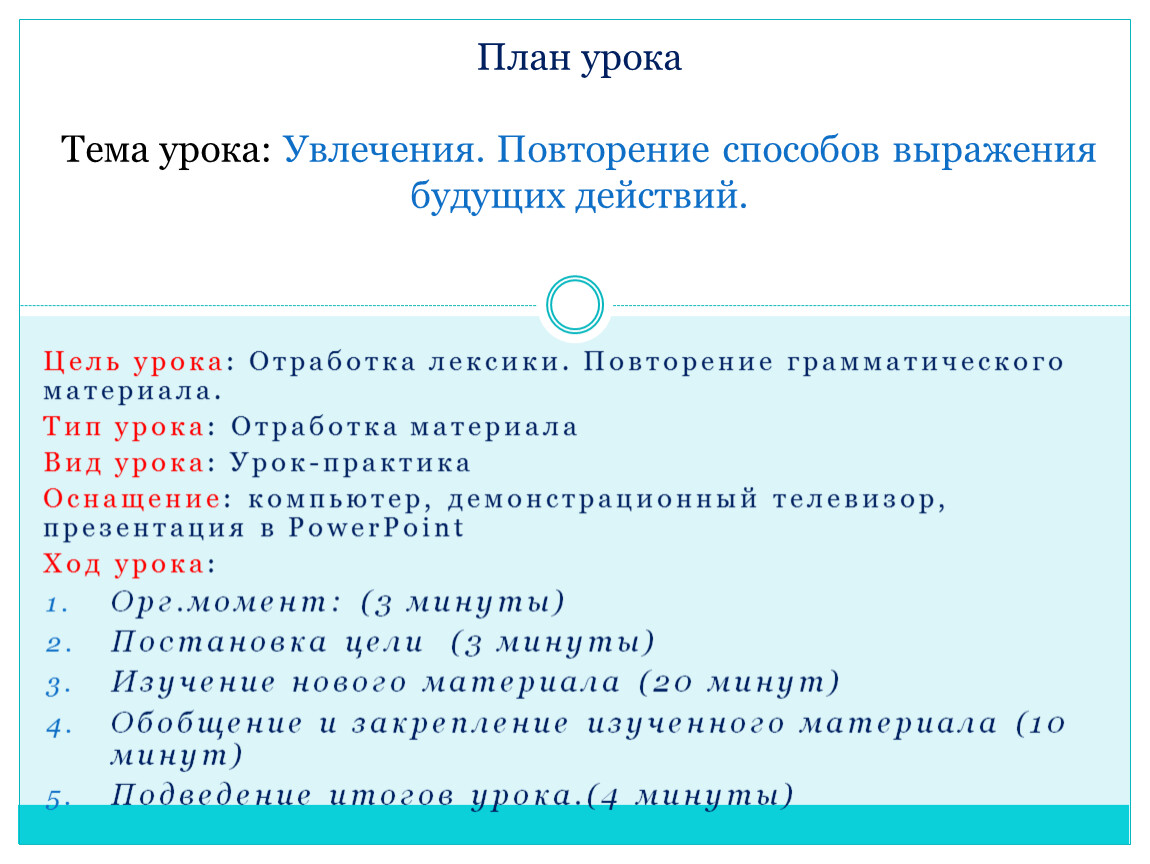 План урока

Тема урока: Увлечения. Повторение способов выражения будущих действий.

Цель урока: Отработка лексики. Повторение грамматического материала.

Тип урока: Отработка материала

Вид урока: Урок-практика

Оснащение: компьютер, демонстрационный телевизор, презентация в PowerPoint

Ход урока:

1. Орг.момент: (3 минуты)
2. Постановка цели (3 минуты)
3. Изучение нового материала (20 минут)
4. Обобщение и закрепление изученного материала (10 минут)
5. Подведение итогов урока.(4 минуты)